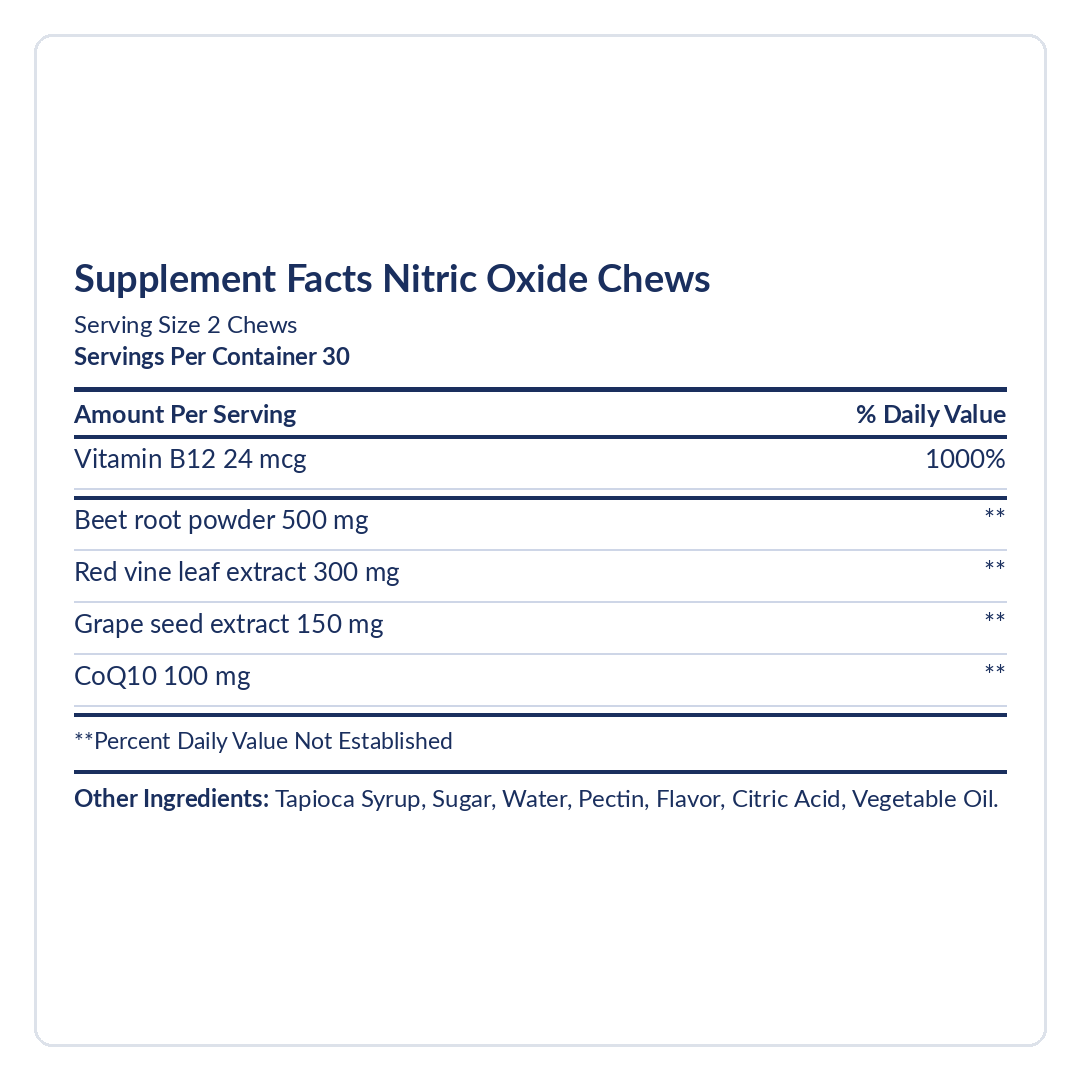 Supplement Facts Nitric Oxide Chews

Serving Size 2 Chews
Servings Per Container 30

| Amount Per Serving | % Daily Value |
|---|---|
| Vitamin B12 24 mcg | 1000% |
| Beet root powder 500 mg | ** |
| Red vine leaf extract 300 mg | ** |
| Grape seed extract 150 mg | ** |
| CoQ10 100 mg | ** |

**Percent Daily Value Not Established

Other Ingredients: Tapioca Syrup, Sugar, Water, Pectin, Flavor, Citric Acid, Vegetable Oil.